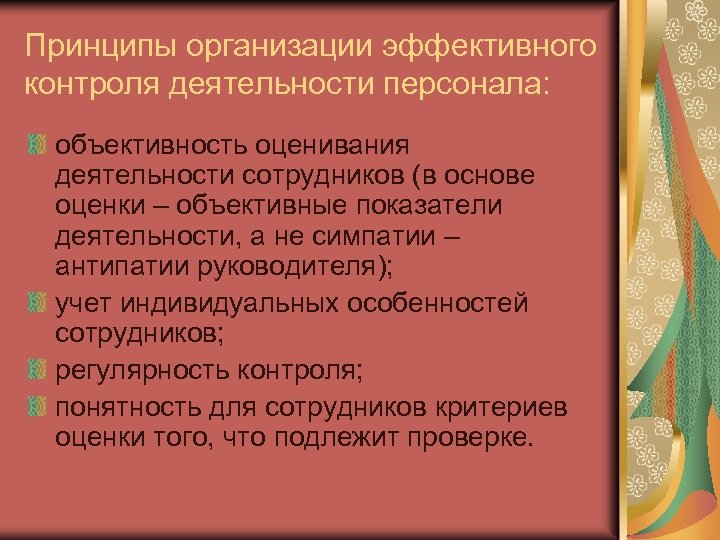 Принципы организации эффективного контроля деятельности персонала:

объективность оценивания деятельности сотрудников (в основе оценки – объективные показатели деятельности, а не симпатии – антипатии руководителя);

учет индивидуальных особенностей сотрудников;

регулярность контроля;

понятность для сотрудников критериев оценки того, что подлежит проверке.